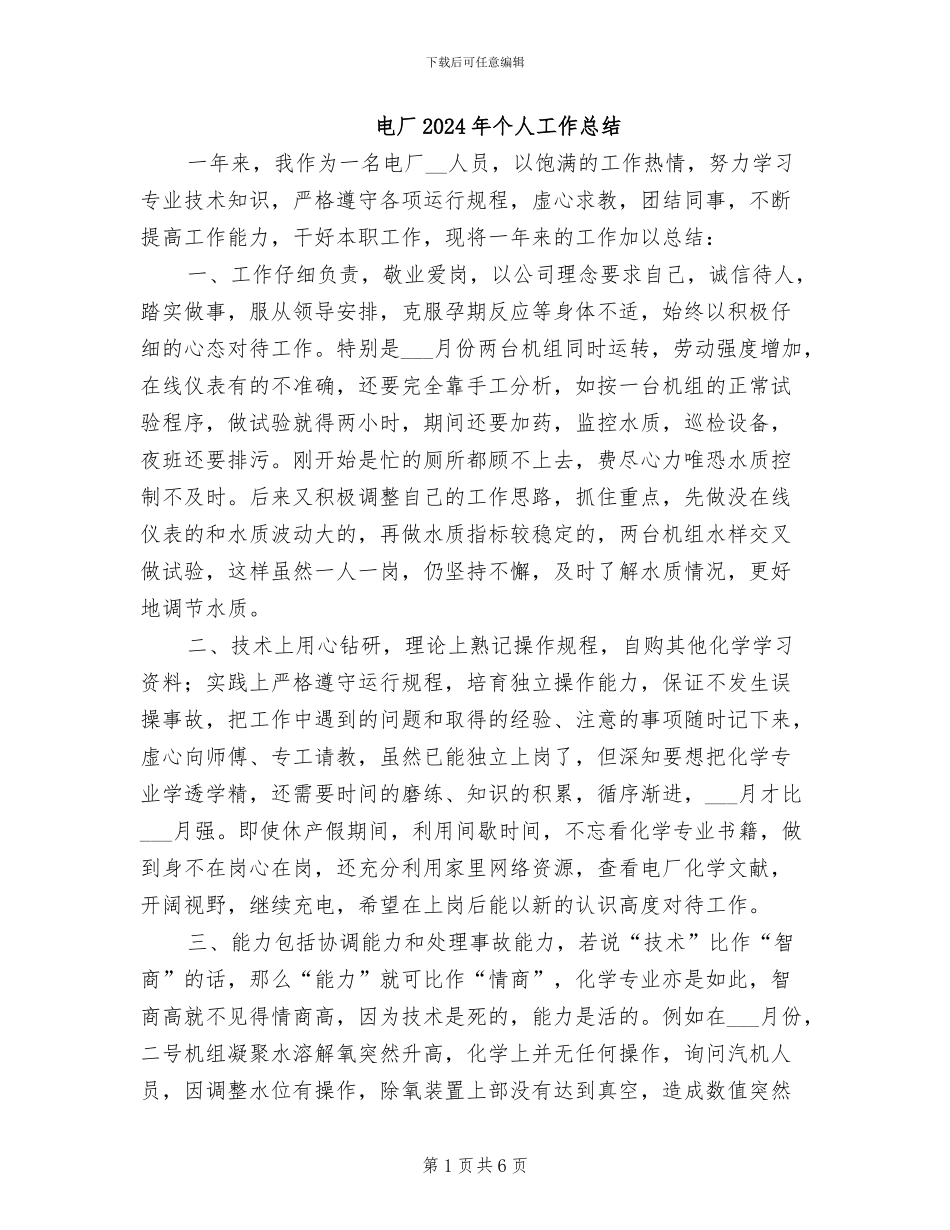 下载后可任意编辑

电厂2024年个人工作总结

一年来，我作为一名电厂__人员，以饱满的工作热情，努力学习专业技术知识，严格遵守各项运行规程，虚心求教，团结同事，不断提高工作能力，干好本职工作，现将一年来的工作加以总结：

一、工作仔细负责，敬业爱岗，以公司理念要求自己，诚信待人，踏实做事，服从领导安排，克服孕期反应等身体不适，始终以积极仔细的心态对待工作。特别是___月份两台机组同时运转，劳动强度增加，在线仪表有的不准确，还要完全靠手工分析，如按一台机组的正常试验程序，做试验就得两小时，期间还要加药，监控水质，巡检设备，夜班还要排污。刚开始是忙的厕所都顾不上去，费尽心力唯恐水质控制不及时。后来又积极调整自己的工作思路，抓住重点，先做没在线仪表的和水质波动大的，再做水质指标较稳定的，两台机组水样交叉做试验，这样虽然一人一岗，仍坚持不懈，及时了解水质情况，更好地调节水质。

二、技术上用心钻研，理论上熟记操作规程，自购其他化学学习资料；实践上严格遵守运行规程，培育独立操作能力，保证不发生误操事故，把工作中遇到的问题和取得的经验、注意的事项随时记下来，虚心向师傅、专工请教，虽然已能独立上岗了，但深知要想把化学专业学透学精，还需要时间的磨练、知识的积累，循序渐进，___月才比___月强。即使休产假期间，利用间歇时间，不忘看化学专业书籍，做到身不在岗心在岗，还充分利用家里网络资源，查看电厂化学文献，开阔视野，继续充电，希望在上岗后能以新的认识高度对待工作。

三、能力包括协调能力和处理事故能力，若说“技术”比作“智商”的话，那么“能力”就可比作“情商”，化学专业亦是如此，智商高就不见得情商高，因为技术是死的，能力是活的。例如在___月份，二号机组凝聚水溶解氧突然升高，化学上并无任何操作，询问汽机人员，因调整水位有操作，除氧装置上部没有达到真空，造成数值突然

第1页共6页